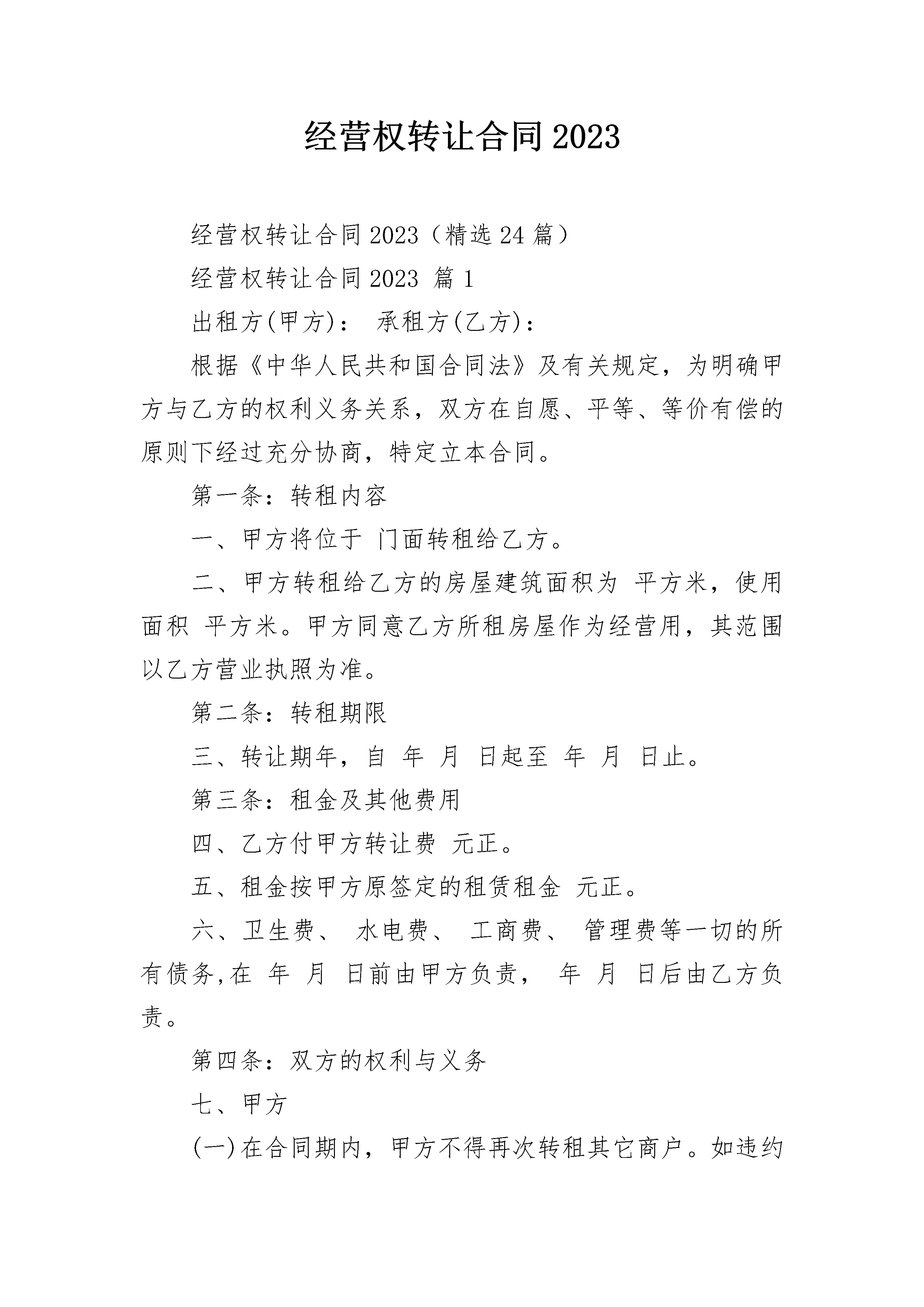 经营权转让合同2023

经营权转让合同2023（精选24篇）

经营权转让合同2023 篇1

出租方(甲方)： 承租方(乙方)：

根据《中华人民共和国合同法》及有关规定，为明确甲方与乙方的权利义务关系，双方在自愿、平等、等价有偿的原则下经过充分协商，特定立本合同。

第一条：转租内容

一、甲方将位于 门面转租给乙方。

二、甲方转租给乙方的房屋建筑面积为 平方米，使用面积 平方米。甲方同意乙方所租房屋作为经营用，其范围以乙方营业执照为准。

第二条：转租期限

三、转让期年，自 年 月 日起至 年 月 日止。

第三条：租金及其他费用

四、乙方付甲方转让费 元正。

五、租金按甲方原签定的租赁租金 元正。

六、卫生费、 水电费、 工商费、 管理费等一切的所有债务,在 年 月 日前由甲方负责， 年 月 日后由乙方负责。

第四条：双方的权利与义务

七、甲方

(一)在合同期内，甲方不得再次转租其它商户。如违约